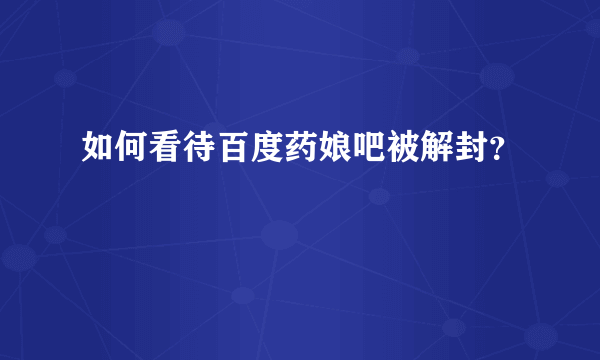 如何看待百度药娘吧被解封?